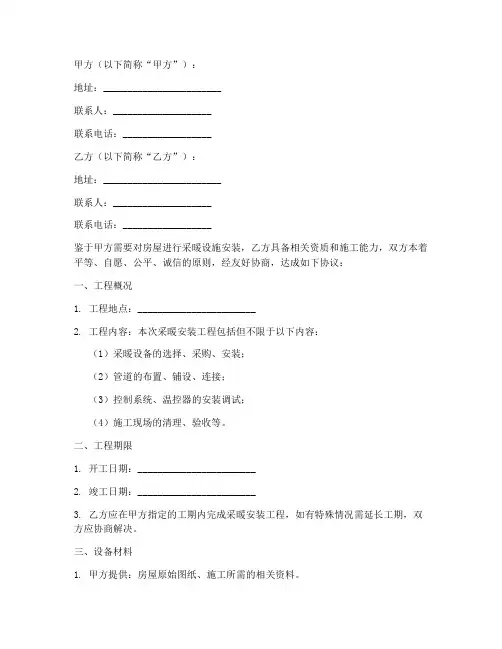 甲方（以下简称“甲方”）：

地址：________________________

联系人：____________________

联系电话：__________________

乙方（以下简称“乙方”）：

地址：________________________

联系人：____________________

联系电话：__________________

鉴于甲方需要对房屋进行采暖设施安装，乙方具备相关资质和施工能力，双方本着平等、自愿、公平、诚信的原则，经友好协商，达成如下协议：

一、工程概况

1. 工程地点：________________________

2. 工程内容：本次采暖安装工程包括但不限于以下内容：

（1）采暖设备的选择、采购、安装；

（2）管道的布置、铺设、连接；

（3）控制系统、温控器的安装调试；

（4）施工现场的清理、验收等。

二、工程期限

1. 开工日期：________________________

2. 竣工日期：________________________

3. 乙方应在甲方指定的工期内完成采暖安装工程，如有特殊情况需延长工期，双方应协商解决。

三、设备材料

1. 甲方提供：房屋原始图纸、施工所需的相关资料。